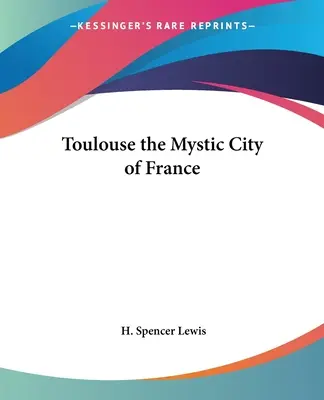 —KESSINGER'S RARE REPRINTS—

Toulouse the Mystic City of France

H. Spencer Lewis